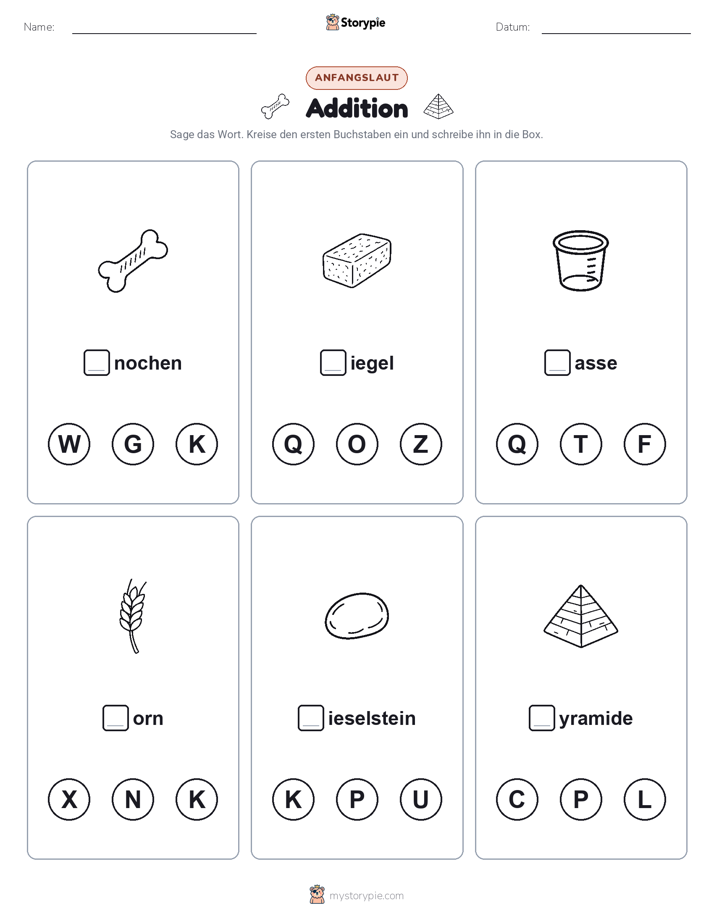 Name:

Storypie

Datum:

ANFANGSLAUT

Addition

Sage das Wort. Kreise den ersten Buchstaben ein und schreibe ihn in die Box.

nochen

W G K

iegel

Q O Z

asse

Q T F

orn

X N K

ieselstein

K P U

yramide

C P L

mystorypie.com